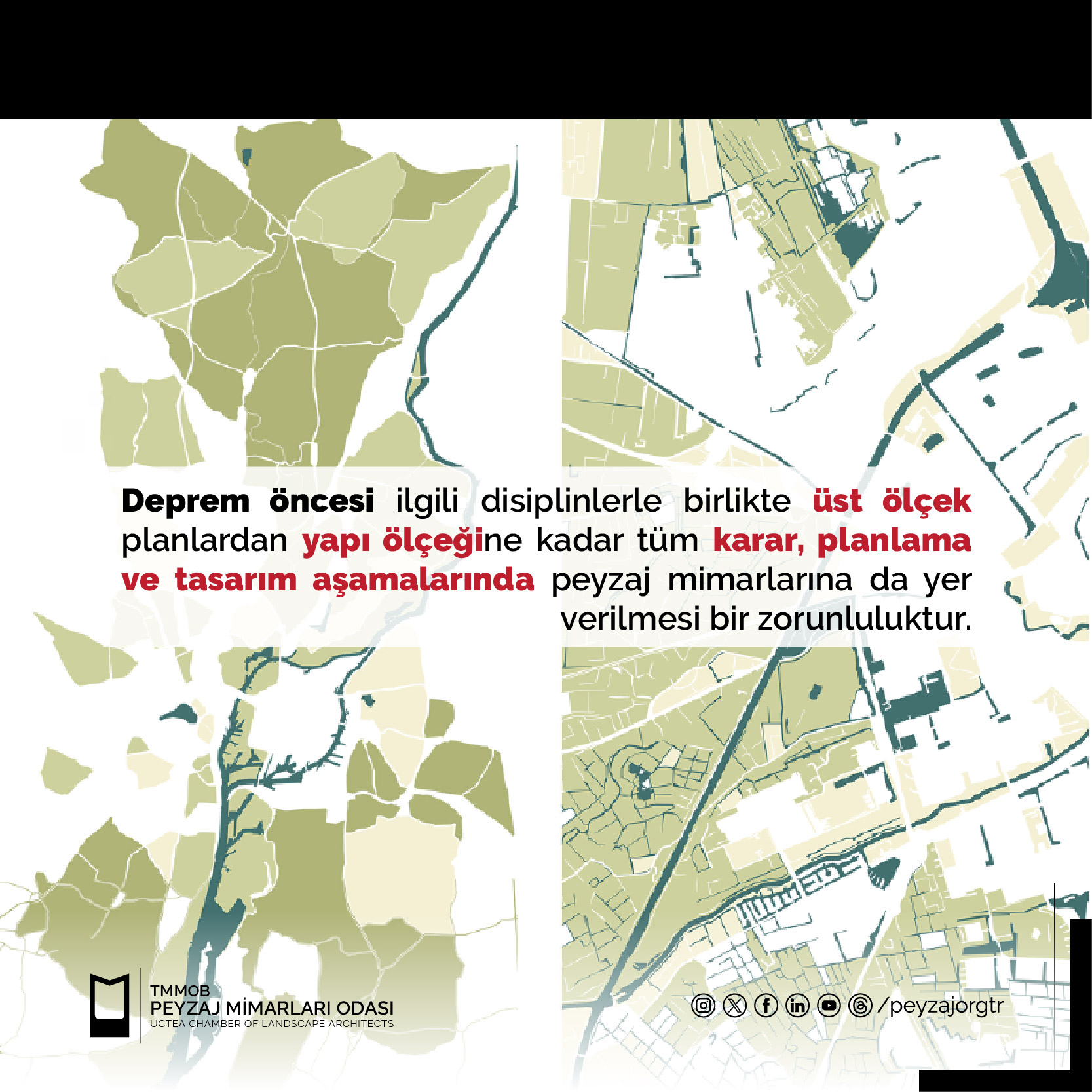 Deprem öncesi ilgili disiplinlerle birlikte üst ölçek planlardan yapı ölçeğine kadar tüm karar, planlama ve tasarım aşamalarında peyzaj mimarlarına da yer verilmesi bir zorunluluktur.

TMMOB
PEYZAJ MİMARLARI ODASI
UCTEA CHAMBER OF LANDSCAPE ARCHITECTS

/peyzajorgtr